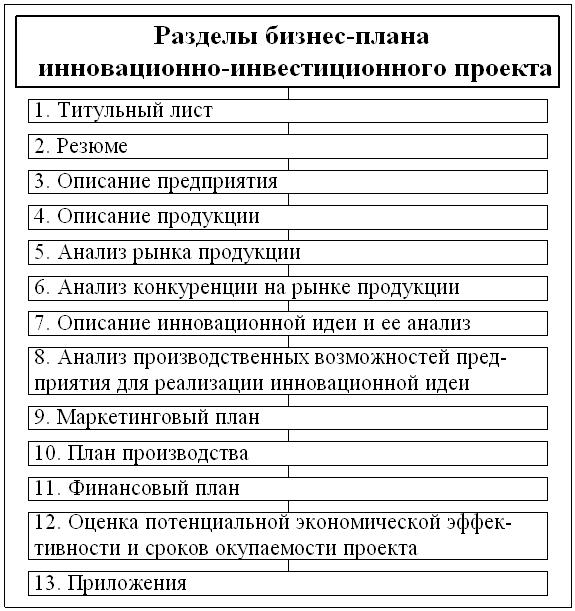 Разделы бизнес-плана инновационно-инвестиционного проекта

1. Титульный лист

2. Резюме

3. Описание предприятия

4. Описание продукции

5. Анализ рынка продукции

6. Анализ конкуренции на рынке продукции

7. Описание инновационной идеи и ее анализ

8. Анализ производственных возможностей предприятия для реализации инновационной идеи

9. Маркетинговый план

10. План производства

11. Финансовый план

12. Оценка потенциальной экономической эффективности и сроков окупаемости проекта

13. Приложения